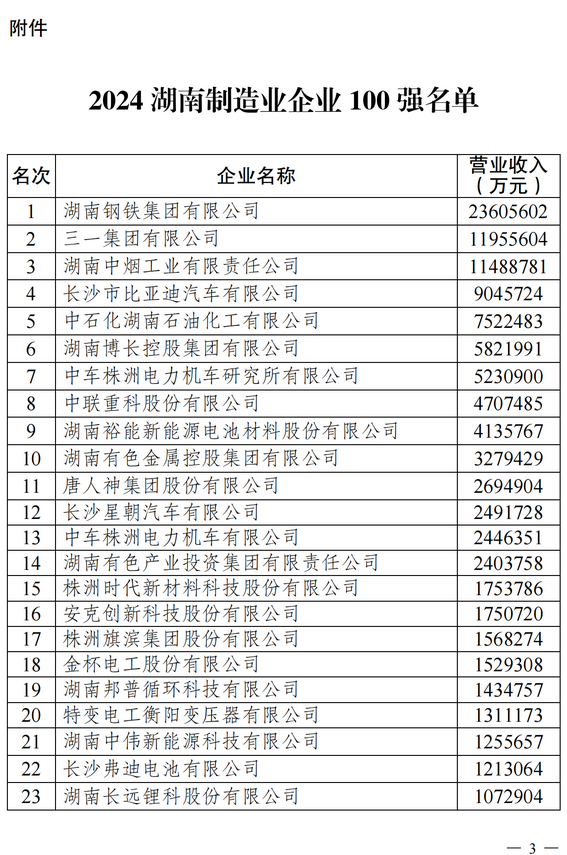 附件

2024 湖南制造业企业 100 强名单

| 名次 | 企业名称 | 营业收入（万元） |
|---|---|---|
| 1 | 湖南钢铁集团有限公司 | 23605602 |
| 2 | 三一集团有限公司 | 11955604 |
| 3 | 湖南中烟工业有限责任公司 | 11488781 |
| 4 | 长沙市比亚迪汽车有限公司 | 9045724 |
| 5 | 中石化湖南石油化工有限公司 | 7522483 |
| 6 | 湖南博长控股集团有限公司 | 5821991 |
| 7 | 中车株洲电力机车研究所有限公司 | 5230900 |
| 8 | 中联重科股份有限公司 | 4707485 |
| 9 | 湖南裕能新能源电池材料股份有限公司 | 4135767 |
| 10 | 湖南有色金属控股集团有限公司 | 3279429 |
| 11 | 唐人神集团股份有限公司 | 2694904 |
| 12 | 长沙星朝汽车有限公司 | 2491728 |
| 13 | 中车株洲电力机车有限公司 | 2446351 |
| 14 | 湖南有色产业投资集团有限责任公司 | 2403758 |
| 15 | 株洲时代新材料科技股份有限公司 | 1753786 |
| 16 | 安克创新科技股份有限公司 | 1750720 |
| 17 | 株洲旗滨集团股份有限公司 | 1568274 |
| 18 | 金杯电工股份有限公司 | 1529308 |
| 19 | 湖南邦普循环科技有限公司 | 1434757 |
| 20 | 特变电工衡阳变压器有限公司 | 1311173 |
| 21 | 湖南中伟新能源科技有限公司 | 1255657 |
| 22 | 长沙弗迪电池有限公司 | 1213064 |
| 23 | 湖南长远锂科股份有限公司 | 1072904 |

— 3 —